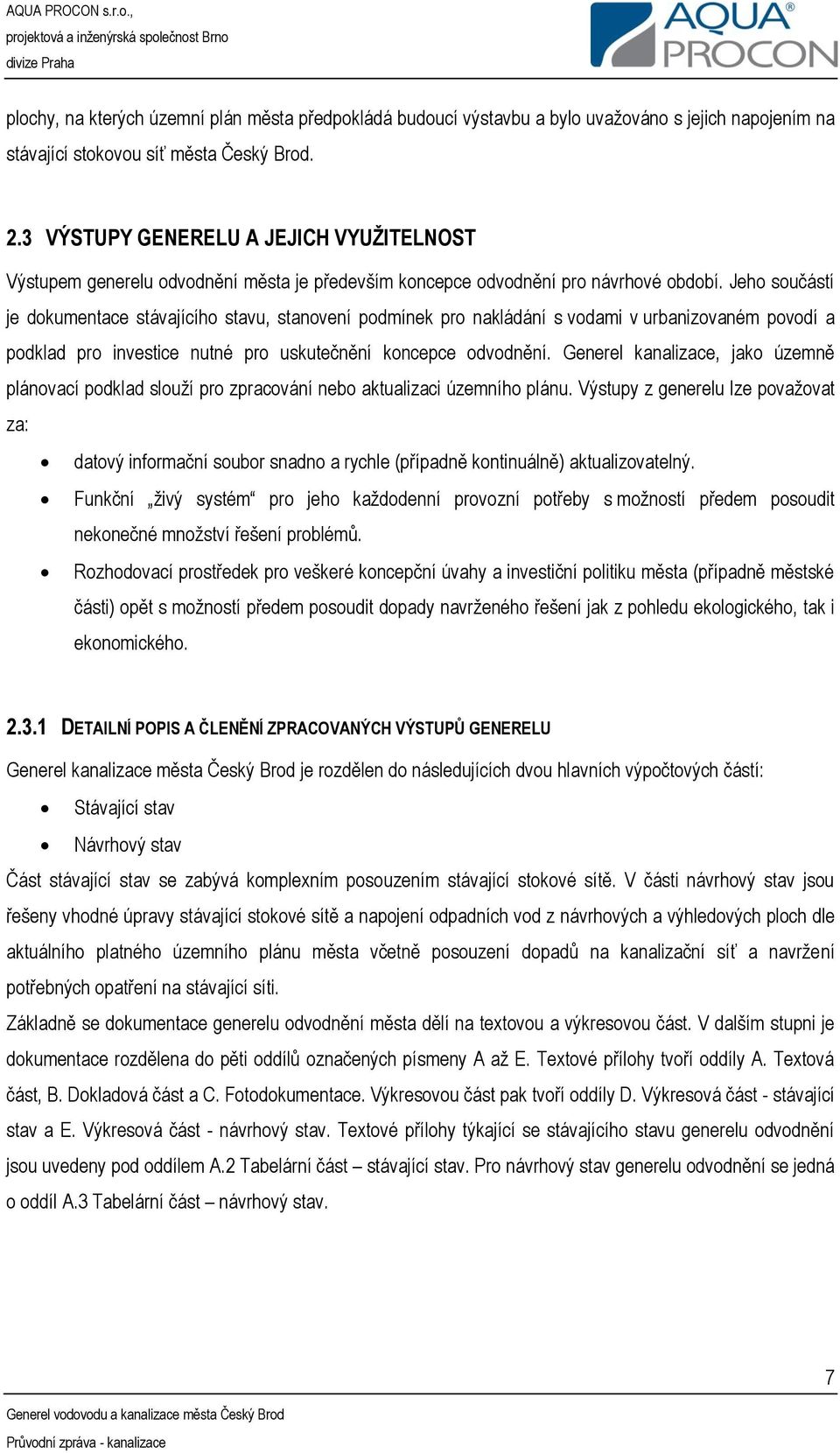 AQUA PROCON s.r.o.,
projektová a inženýrská společnost Brno
divize Praha

AQUA® PROCON

plochy, na kterých územní plán města předpokládá budoucí výstavbu a bylo uvažováno s jejich napojením na stávající stokovou síť města Český Brod.

2.3 VÝSTUPY GENERELU A JEJICH VYUŽITELNOST

Výstupem generelu odvodnění města je především koncepce odvodnění pro návrhové období. Jeho součástí je dokumentace stávajícího stavu, stanovení podmínek pro nakládání s vodami v urbanizovaném povodí a podklad pro investice nutné pro uskutečnění koncepce odvodnění. Generel kanalizace, jako územně plánovací podklad slouží pro zpracování nebo aktualizaci územního plánu. Výstupy z generelu lze považovat za:

• datový informační soubor snadno a rychle (případně kontinuálně) aktualizovatelný.
• Funkční „živý systém“ pro jeho každodenní provozní potřeby s možností předem posoudit nekonečné množství řešení problémů.
• Rozhodovací prostředek pro veškeré koncepční úvahy a investiční politiku města (případně městské části) opět s možností předem posoudit dopady navrženého řešení jak z pohledu ekologického, tak i ekonomického.

2.3.1 DETAILNÍ POPIS A ČLENĚNÍ ZPRACOVANÝCH VÝSTUPŮ GENERELU

Generel kanalizace města Český Brod je rozdělen do následujících dvou hlavních výpočtových částí:

• Stávající stav
• Návrhový stav

Část stávající stav se zabývá komplexním posouzením stávající stokové sítě. V části návrhový stav jsou řešeny vhodné úpravy stávající stokové sítě a napojení odpadních vod z návrhových a výhledových ploch dle aktuálního platného územního plánu města včetně posouzení dopadů na kanalizační síť a navržení potřebných opatření na stávající síti.

Základně se dokumentace generelu odvodnění města dělí na textovou a výkresovou část. V dalším stupni je dokumentace rozdělena do pěti oddílů označených písmeny A až E. Textové přílohy tvoří oddíly A. Textová část, B. Dokladová část a C. Fotodokumentace. Výkresovou část pak tvoří oddíly D. Výkresová část - stávající stav a E. Výkresová část - návrhový stav. Textové přílohy týkající se stávajícího stavu generelu odvodnění jsou uvedeny pod oddílem A.2 Tabelární část – stávající stav. Pro návrhový stav generelu odvodnění se jedná o oddíl A.3 Tabelární část – návrhový stav.

7

Generel vodovodu a kanalizace města Český Brod
Průvodní zpráva - kanalizace